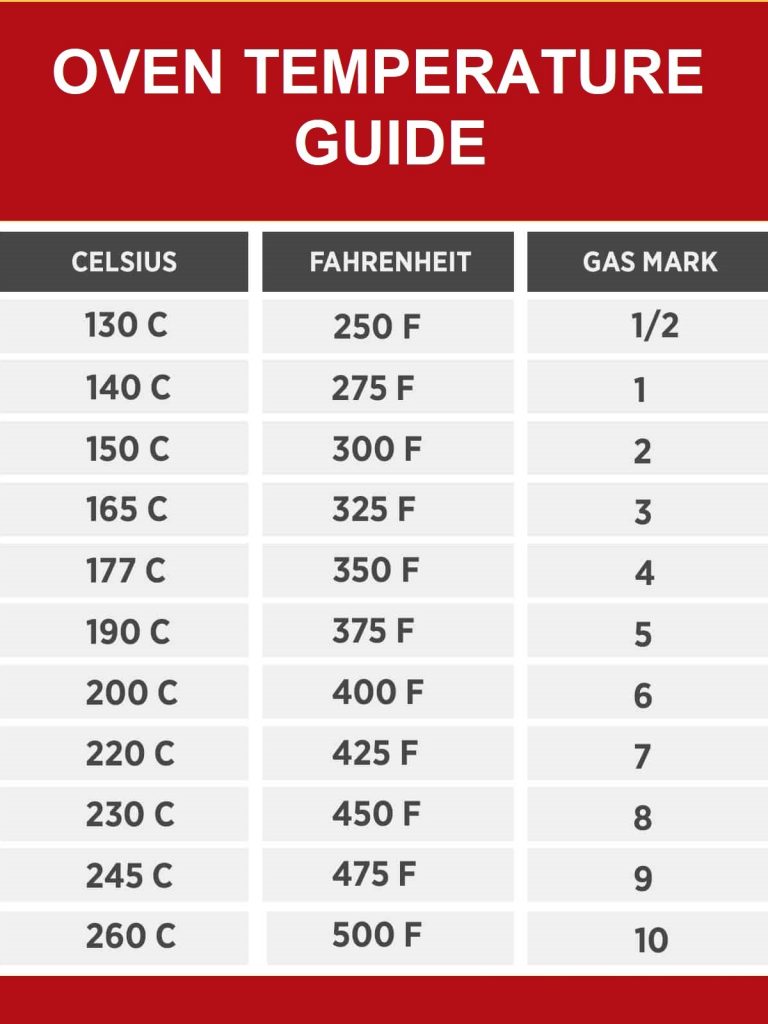 OVEN TEMPERATURE GUIDE

| CELSIUS | FAHRENHEIT | GAS MARK |
|---|---|---|
| 130 C | 250 F | 1/2 |
| 140 C | 275 F | 1 |
| 150 C | 300 F | 2 |
| 165 C | 325 F | 3 |
| 177 C | 350 F | 4 |
| 190 C | 375 F | 5 |
| 200 C | 400 F | 6 |
| 220 C | 425 F | 7 |
| 230 C | 450 F | 8 |
| 245 C | 475 F | 9 |
| 260 C | 500 F | 10 |